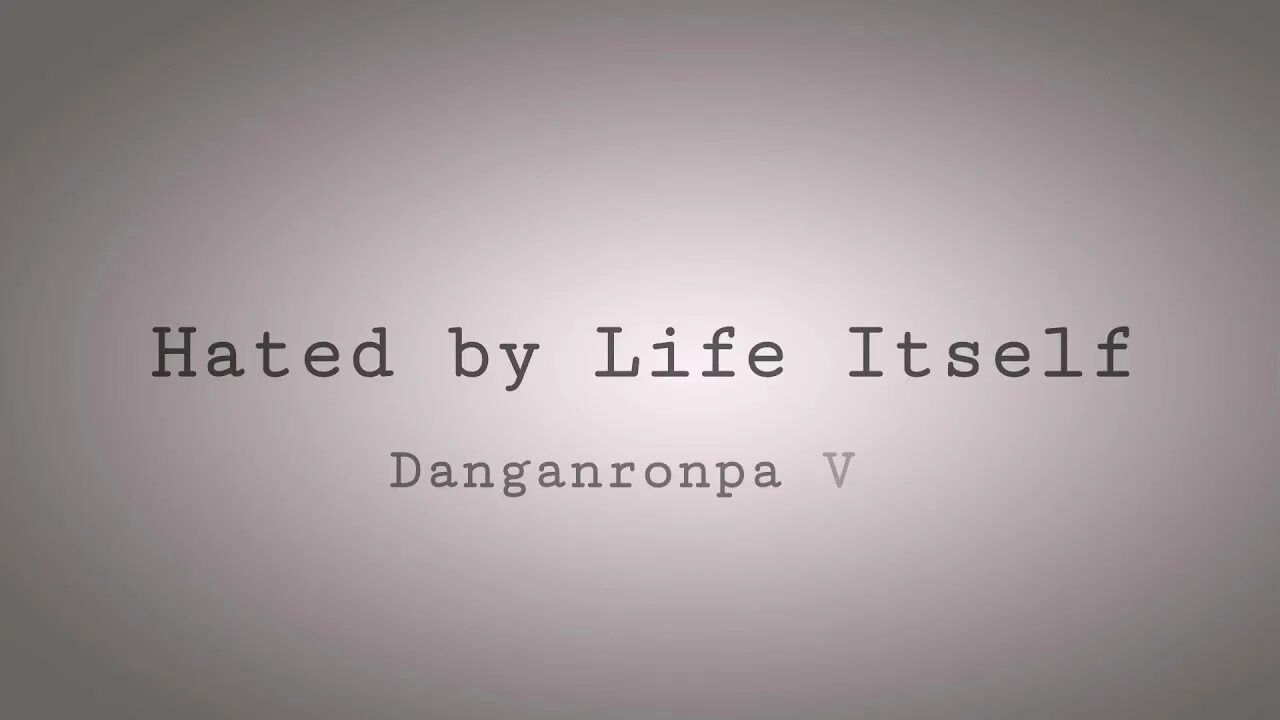 Hated by Life Itself

Danganronpa V